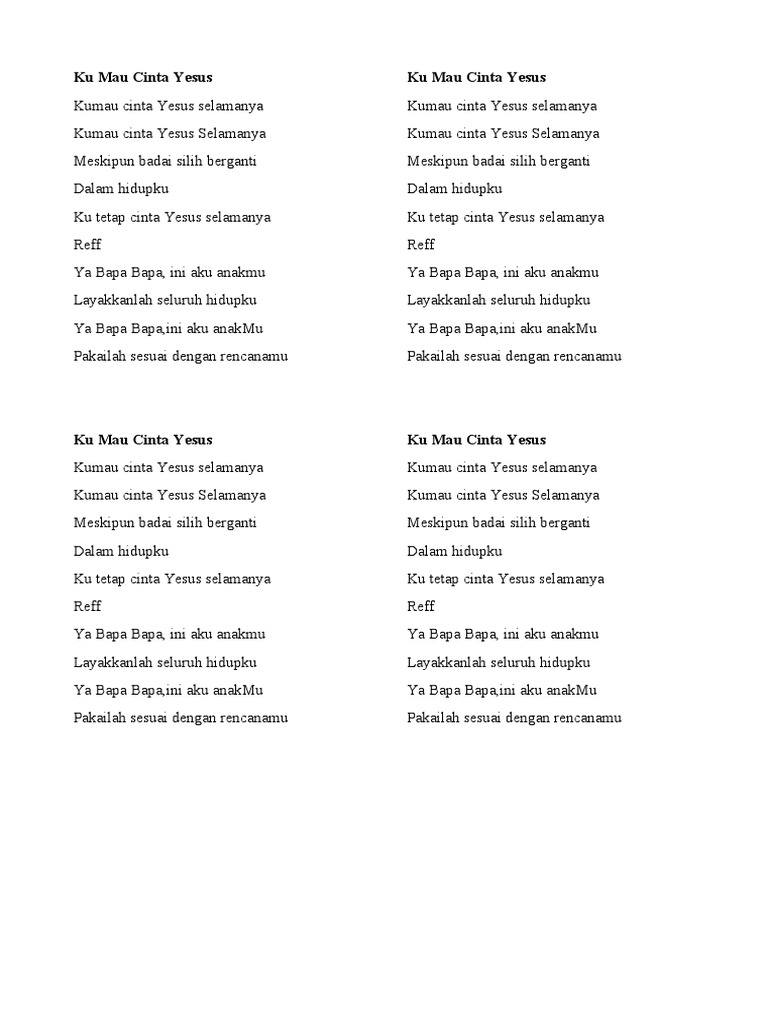 Ku Mau Cinta Yesus

Kumau cinta Yesus selamanya

Kumau cinta Yesus Selamanya

Meskipun badai silih berganti

Dalam hidupku

Ku tetap cinta Yesus selamanya

Reff

Ya Bapa Bapa, ini aku anakmu

Layakkanlah seluruh hidupku

Ya Bapa Bapa,ini aku anakMu

Pakailah sesuai dengan rencanamu

Ku Mau Cinta Yesus

Kumau cinta Yesus selamanya

Kumau cinta Yesus Selamanya

Meskipun badai silih berganti

Dalam hidupku

Ku tetap cinta Yesus selamanya

Reff

Ya Bapa Bapa, ini aku anakmu

Layakkanlah seluruh hidupku

Ya Bapa Bapa,ini aku anakMu

Pakailah sesuai dengan rencanamu

Ku Mau Cinta Yesus

Kumau cinta Yesus selamanya

Kumau cinta Yesus Selamanya

Meskipun badai silih berganti

Dalam hidupku

Ku tetap cinta Yesus selamanya

Reff

Ya Bapa Bapa, ini aku anakmu

Layakkanlah seluruh hidupku

Ya Bapa Bapa,ini aku anakMu

Pakailah sesuai dengan rencanamu

Ku Mau Cinta Yesus

Kumau cinta Yesus selamanya

Kumau cinta Yesus Selamanya

Meskipun badai silih berganti

Dalam hidupku

Ku tetap cinta Yesus selamanya

Reff

Ya Bapa Bapa, ini aku anakmu

Layakkanlah seluruh hidupku

Ya Bapa Bapa,ini aku anakMu

Pakailah sesuai dengan rencanamu